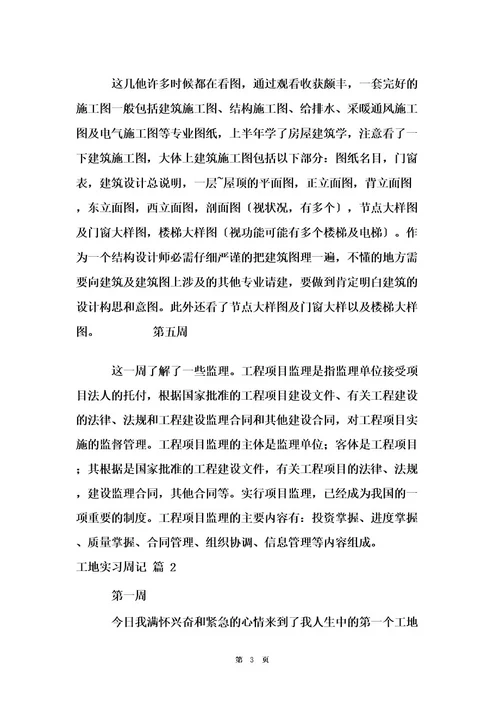 这几他许多时候都在看图，通过观看收获颇丰，一套完好的施工图一般包括建筑施工图、结构施工图、给排水、采暖通风施工图及电气施工图等专业图纸，上半年学了房屋建筑学，注意看了一下建筑施工图，大体上建筑施工图包括以下部分：图纸名目，门窗表，建筑设计总说明，一层~屋顶的平面图，正立面图，背立面图，东立面图，西立面图，剖面图〔视状况，有多个〕，节点大样图及门窗大样图，楼梯大样图〔视功能可能有多个楼梯及电梯〕。作为一个结构设计师必需仔细严谨的把建筑图理一遍，不懂的地方需要向建筑及建筑图上涉及的其他专业请建，要做到肯定明白建筑的设计构思和意图。此外还看了节点大样图及门窗大样以及楼梯大样图。　　第五周

这一周了解了一些监理。工程项目监理是指监理单位接受项目法人的托付，根据国家批准的工程项目建设文件、有关工程建设的法律、法规和工程建设监理合同和其他建设合同，对工程项目实施的监督管理。工程项目监理的主体是监理单位；客体是工程项目；其根据是国家批准的工程建设文件，有关工程项目的法律、法规，建设监理合同，其他合同等。实行项目监理，已经成为我国的一项重要的制度。工程项目监理的主要内容有：投资掌握、进度掌握、质量掌握、合同管理、组织协调、信息管理等内容组成。

工地实习周记 篇 2

第一周

今日我满怀兴奋和紧急的心情来到了我人生中的第一个工地

第 3 页